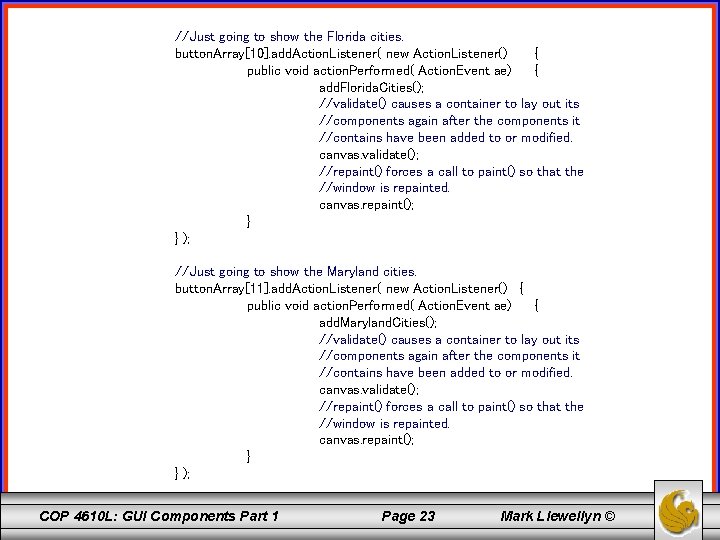 //Just going to show the Florida cities.
buttonArray[10].addActionListener( new ActionListener() {
public void actionPerformed( ActionEvent ae) {
addFloridaCities();
//validate() causes a container to lay out its
//components again after the components it
//contains have been added to or modified.
canvas.validate();
//repaint() forces a call to paint() so that the
//window is repainted.
canvas.repaint();
}
} );

//Just going to show the Maryland cities.
buttonArray[11].addActionListener( new ActionListener() {
public void actionPerformed( ActionEvent ae) {
addMarylandCities();
//validate() causes a container to lay out its
//components again after the components it
//contains have been added to or modified.
canvas.validate();
//repaint() forces a call to paint() so that the
//window is repainted.
canvas.repaint();
}
} );

COP 4610L: GUI Components Part 1 Page 23 Mark Llewellyn ©